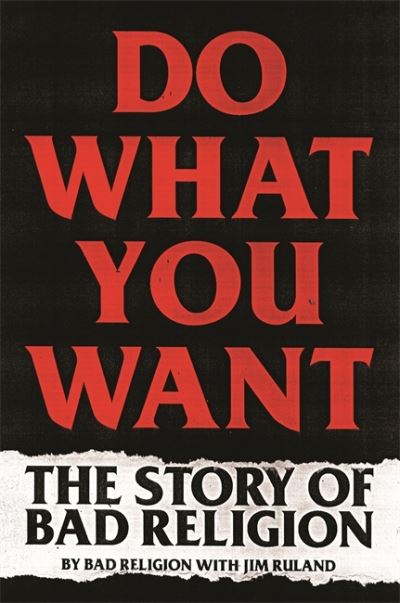 DO WHAT YOU WANT

THE STORY OF BAD RELIGION

BY BAD RELIGION WITH JIM RULAND